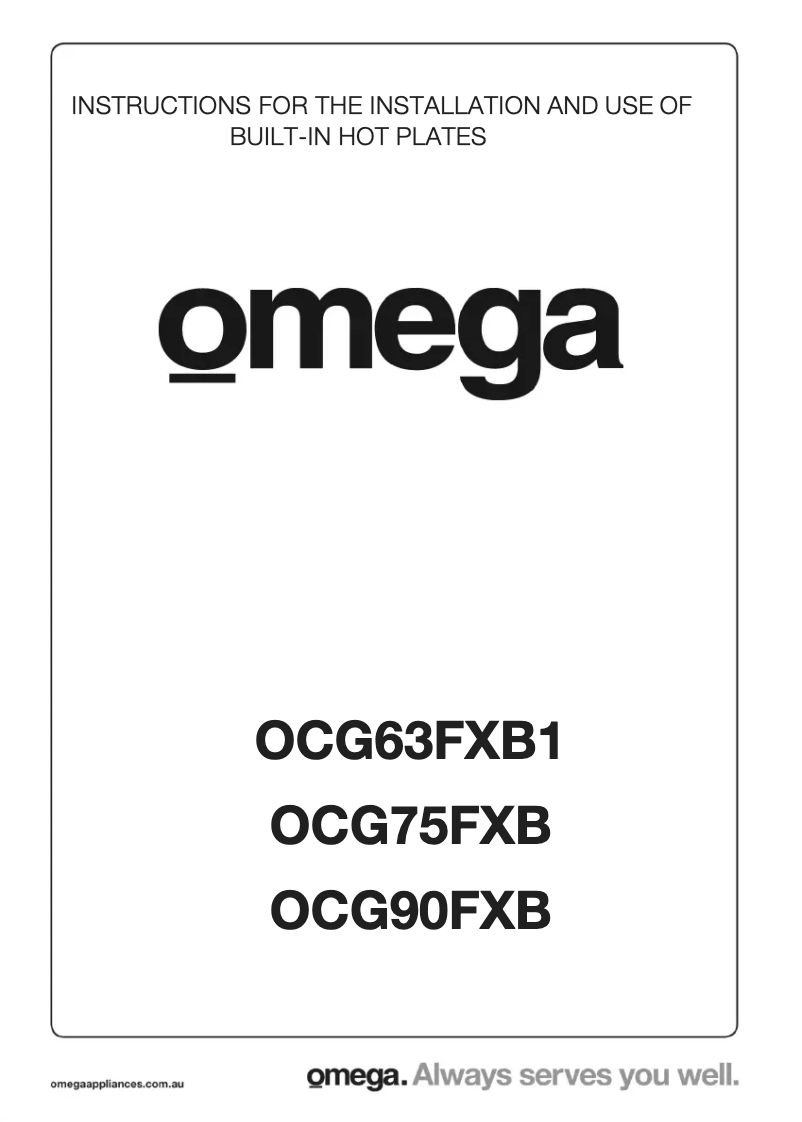 INSTRUCTIONS FOR THE INSTALLATION AND USE OF BUILT-IN HOT PLATES

omega

OCG63FXB1

OCG75FXB

OCG90FXB

omegaappliances.com.au

omega. Always serves you well.